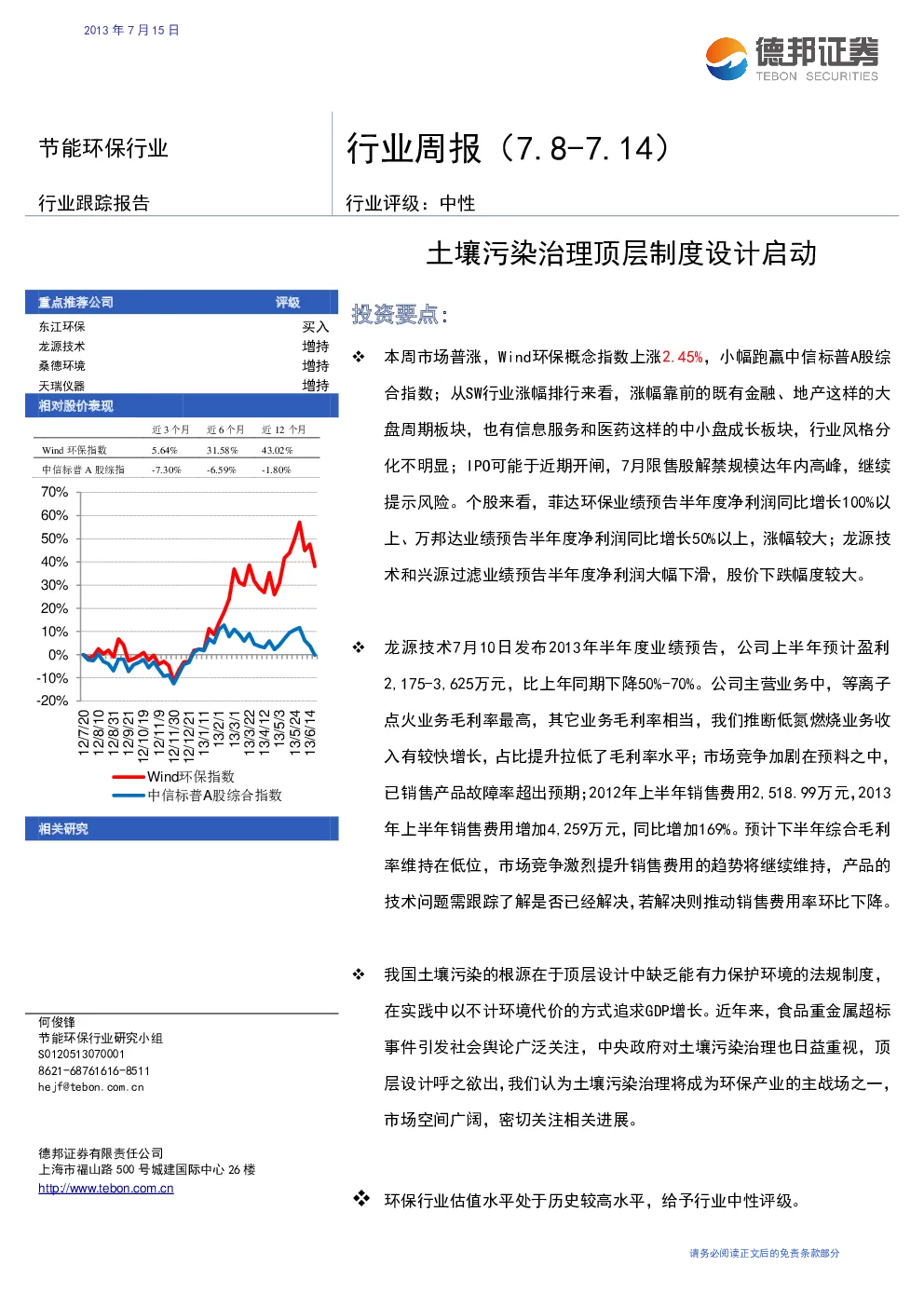 2013 年 7 月 15 日

德邦证券
TEBON SECURITIES

节能环保行业

行业跟踪报告

行业周报（7.8-7.14）

行业评级：中性

土壤污染治理顶层制度设计启动

| 重点推荐公司 | 评级 |
|---|---|
| 东江环保 | 买入 |
| 龙源技术 | 增持 |
| 桑德环境 | 增持 |
| 天瑞仪器 | 增持 |

相对股价表现

| | 近 3 个月 | 近 6 个月 | 近 12 个月 |
|---|---|---|---|
| Wind 环保指数 | 5.64% | 31.58% | 43.02% |
| 中信标普 A 股综指 | -7.30% | -6.59% | -1.80% |

70%
60%
50%
40%
30%
20%
10%
0%
-10%
-20%

12/7/20 12/8/10 12/8/31 12/9/21 12/10/19 12/11/9 12/11/30 12/12/21 13/1/11 13/2/1 13/3/1 13/3/22 13/4/12 13/5/3 13/5/24 13/6/14

Wind环保指数
中信标普A股综合指数

相关研究

何俊锋
节能环保行业研究小组
S0120513070001
8621-68761616-8511
hejf@tebon.com.cn

德邦证券有限责任公司
上海市福山路 500 号城建国际中心 26 楼
http://www.tebon.com.cn

投资要点：

❖ 本周市场普涨，Wind环保概念指数上涨2.45%，小幅跑赢中信标普A股综合指数；从SW行业涨幅排行来看，涨幅靠前的既有金融、地产这样的大盘周期板块，也有信息服务和医药这样的中小盘成长板块，行业风格分化不明显；IPO可能于近期开闸，7月限售股解禁规模达年内高峰，继续提示风险。个股来看，菲达环保业绩预告半年度净利润同比增长100%以上、万邦达业绩预告半年度净利润同比增长50%以上，涨幅较大；龙源技术和兴源过滤业绩预告半年度净利润大幅下滑，股价下跌幅度较大。

❖ 龙源技术7月10日发布2013年半年度业绩预告，公司上半年预计盈利2,175-3,625万元，比上年同期下降50%-70%。公司主营业务中，等离子点火业务毛利率最高，其它业务毛利率相当，我们推断低氮燃烧业务收入有较快增长，占比提升拉低了毛利率水平；市场竞争加剧在预料之中，已销售产品故障率超出预期；2012年上半年销售费用2,518.99万元，2013年上半年销售费用增加4,259万元，同比增加169%。预计下半年综合毛利率维持在低位，市场竞争激烈提升销售费用的趋势将继续维持，产品的技术问题需跟踪了解是否已经解决，若解决则推动销售费用率环比下降。

❖ 我国土壤污染的根源在于顶层设计中缺乏能有力保护环境的法规制度，在实践中以不计环境代价的方式追求GDP增长。近年来，食品重金属超标事件引发社会舆论广泛关注，中央政府对土壤污染治理也日益重视，顶层设计呼之欲出，我们认为土壤污染治理将成为环保产业的主战场之一，市场空间广阔，密切关注相关进展。

❖ 环保行业估值水平处于历史较高水平，给予行业中性评级。

请务必阅读正文后的免责条款部分